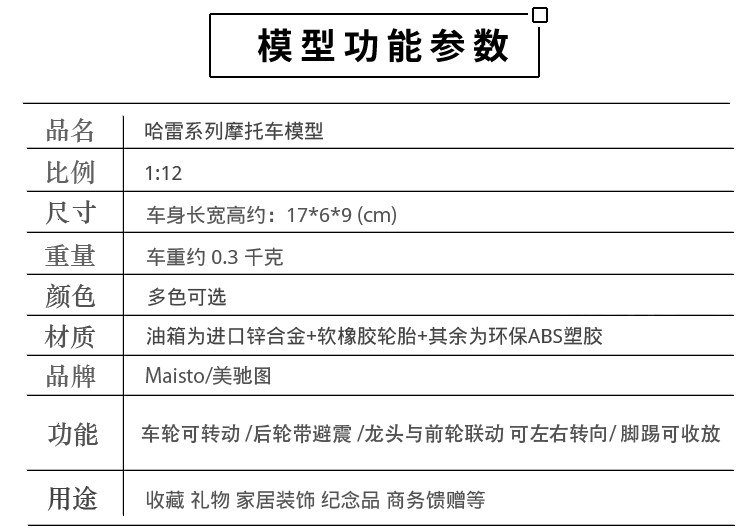 模型功能参数

| 品名 | 哈雷系列摩托车模型 |
|---|---|
| 比例 | 1:12 |
| 尺寸 | 车身长宽高约：17*6*9 (cm) |
| 重量 | 车重约 0.3 千克 |
| 颜色 | 多色可选 |
| 材质 | 油箱为进口锌合金+软橡胶轮胎+其余为环保ABS塑胶 |
| 品牌 | Maisto/美驰图 |
| 功能 | 车轮可转动 /后轮带避震 /龙头与前轮联动 可左右转向/ 脚踢可收放 |
| 用途 | 收藏 礼物 家居装饰 纪念品 商务馈赠等 |